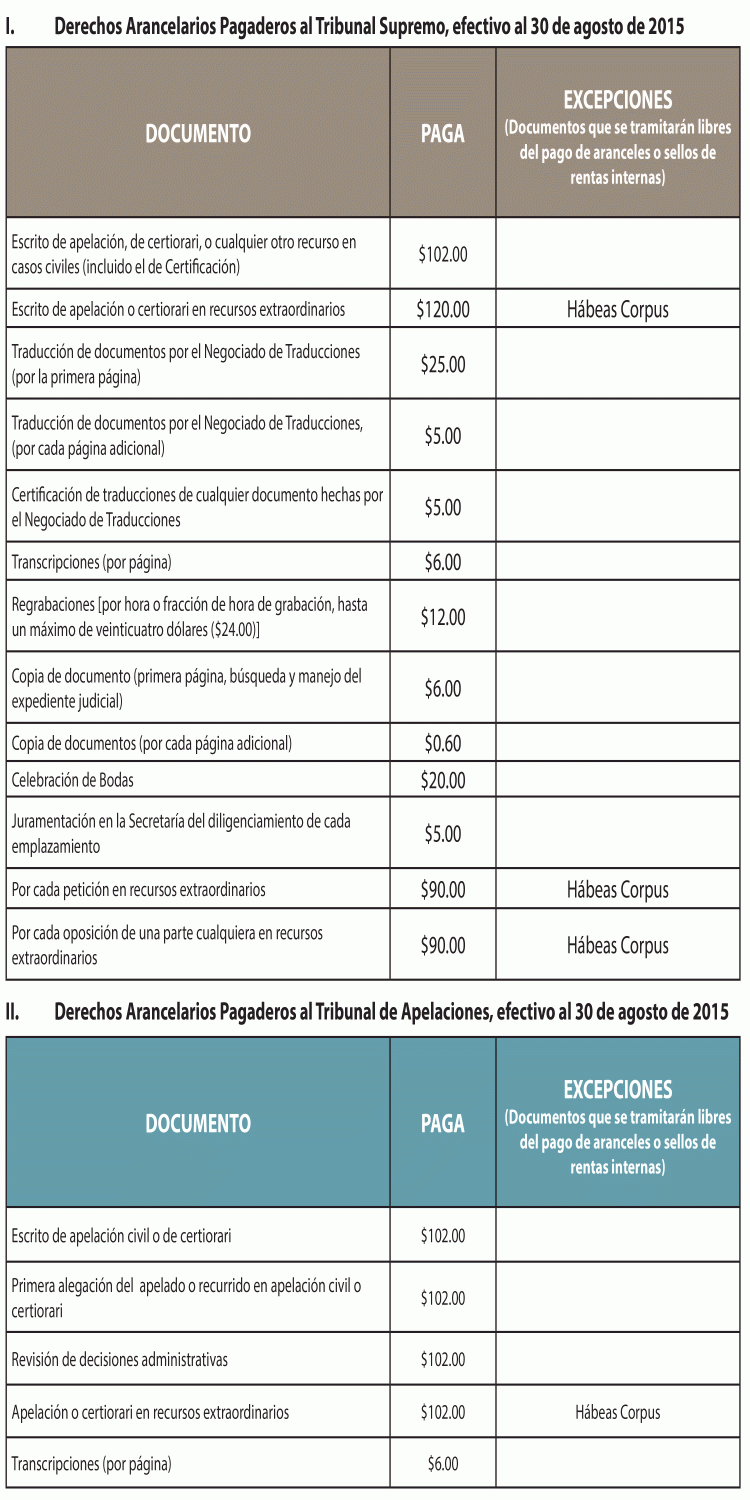 I. Derechos Arancelarios Pagaderos al Tribunal Supremo, efectivo al 30 de agosto de 2015

| DOCUMENTO | PAGA | EXCEPCIONES (Documentos que se tramitarán libres del pago de aranceles o sellos de rentas internas) |
|---|---|---|
| Escrito de apelación, de certiorari, o cualquier otro recurso en casos civiles (incluido el de Certificación) | \$102.00 | |
| Escrito de apelación o certiorari en recursos extraordinarios | \$120.00 | Hábeas Corpus |
| Traducción de documentos por el Negociado de Traducciones (por la primera página) | \$25.00 | |
| Traducción de documentos por el Negociado de Traducciones, (por cada página adicional) | \$5.00 | |
| Certificación de traducciones de cualquier documento hechas por el Negociado de Traducciones | \$5.00 | |
| Transcripciones (por página) | \$6.00 | |
| Regrabaciones [por hora o fracción de hora de grabación, hasta un máximo de veinticuatro dólares (\$24.00)] | \$12.00 | |
| Copia de documento (primera página, búsqueda y manejo del expediente judicial) | \$6.00 | |
| Copia de documentos (por cada página adicional) | \$0.60 | |
| Celebración de Bodas | \$20.00 | |
| Juramentación en la Secretaría del diligenciamiento de cada emplazamiento | \$5.00 | |
| Por cada petición en recursos extraordinarios | \$90.00 | Hábeas Corpus |
| Por cada oposición de una parte cualquiera en recursos extraordinarios | \$90.00 | Hábeas Corpus |

II. Derechos Arancelarios Pagaderos al Tribunal de Apelaciones, efectivo al 30 de agosto de 2015

| DOCUMENTO | PAGA | EXCEPCIONES (Documentos que se tramitarán libres del pago de aranceles o sellos de rentas internas) |
|---|---|---|
| Escrito de apelación civil o de certiorari | \$102.00 | |
| Primera alegación del apelado o recurrido en apelación civil o certiorari | \$102.00 | |
| Revisión de decisiones administrativas | \$102.00 | |
| Apelación o certiorari en recursos extraordinarios | \$102.00 | Hábeas Corpus |
| Transcripciones (por página) | \$6.00 | |